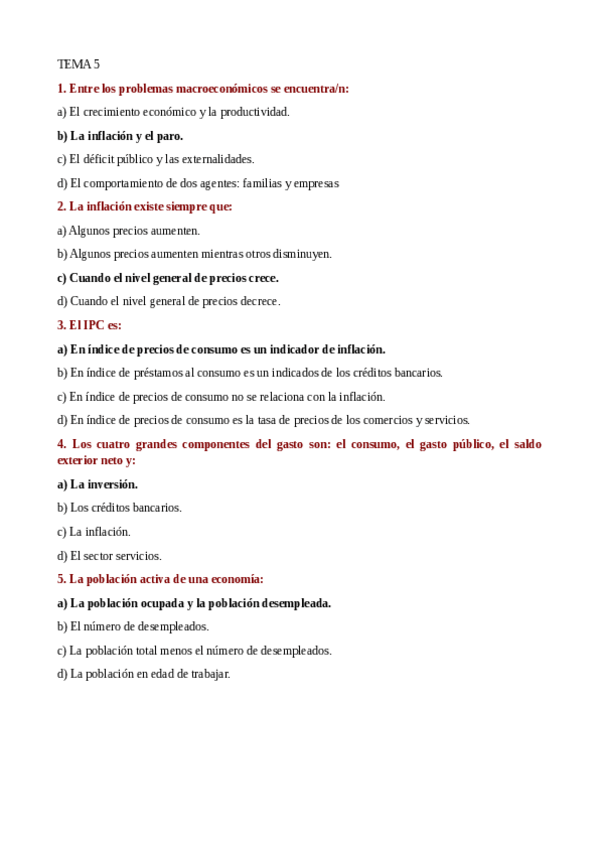 TEMA 5

1. Entre los problemas macroeconómicos se encuentra/n:

a) El crecimiento económico y la productividad.

b) La inflación y el paro.

c) El déficit público y las externalidades.

d) El comportamiento de dos agentes: familias y empresas

2. La inflación existe siempre que:

a) Algunos precios aumenten.

b) Algunos precios aumenten mientras otros disminuyen.

c) Cuando el nivel general de precios crece.

d) Cuando el nivel general de precios decrece.

3. El IPC es:

a) En índice de precios de consumo es un indicador de inflación.

b) En índice de préstamos al consumo es un indicados de los créditos bancarios.

c) En índice de precios de consumo no se relaciona con la inflación.

d) En índice de precios de consumo es la tasa de precios de los comercios y servicios.

4. Los cuatro grandes componentes del gasto son: el consumo, el gasto público, el saldo exterior neto y:

a) La inversión.

b) Los créditos bancarios.

c) La inflación.

d) El sector servicios.

5. La población activa de una economía:

a) La población ocupada y la población desempleada.

b) El número de desempleados.

c) La población total menos el número de desempleados.

d) La población en edad de trabajar.